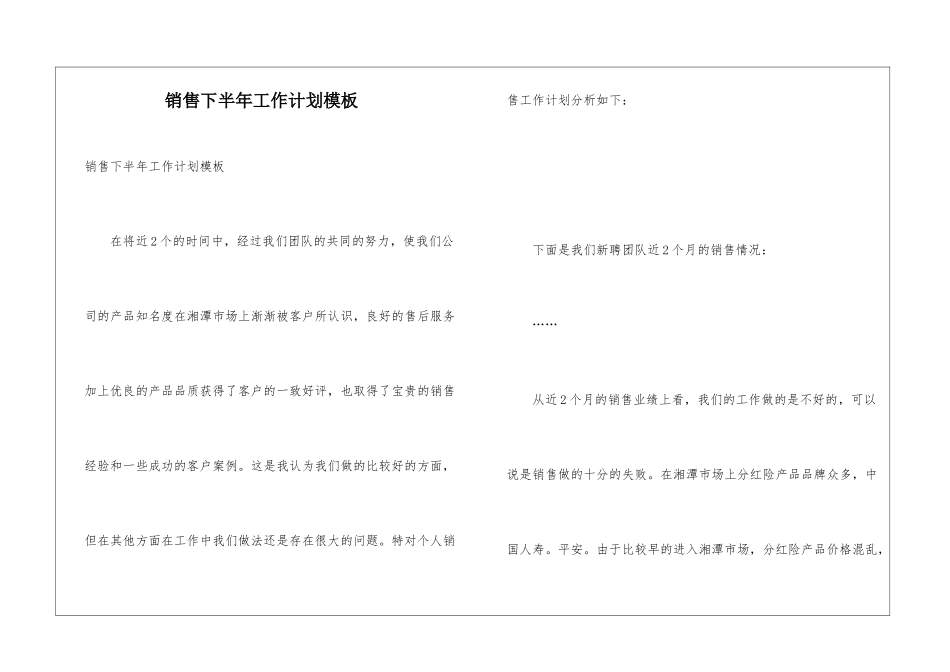 销售下半年工作计划模板

销售下半年工作计划模板

在将近2个的时间中，经过我们团队的共同的努力，使我们公司的产品知名度在湘潭市场上渐渐被客户所认识，良好的售后服务加上优良的产品品质获得了客户的一致好评，也取得了宝贵的销售经验和一些成功的客户案例。这是我认为我们做的比较好的方面，但在其他方面在工作中我们做法还是存在很大的问题。特对个人销售工作计划分析如下：

下面是我们新聘团队近2个月的销售情况：

……

从近2个月的销售业绩上看，我们的工作做的是不好的，可以说是销售做的十分的失败。在湘潭市场上分红险产品品牌众多，中国人寿。平安。由于比较早的进入湘潭市场，分红险产品价格混乱，